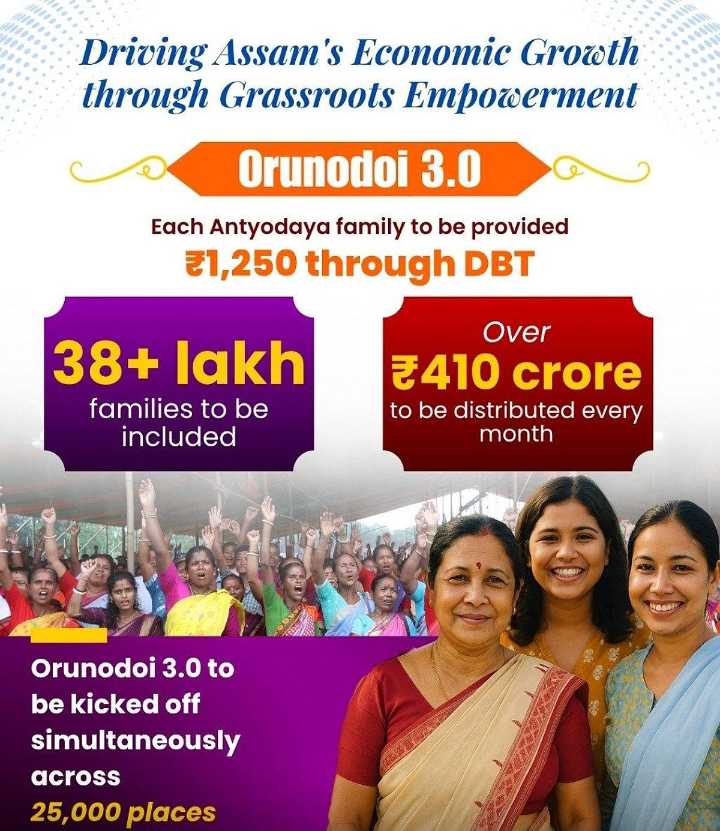 Driving Assam's Economic Growth through Grassroots Empowerment

Orunodoi 3.0

Each Antyodaya family to be provided
₹1,250 through DBT

38+ lakh
families to be included

Over
₹410 crore
to be distributed every month

Orunodoi 3.0 to be kicked off simultaneously across 25,000 places